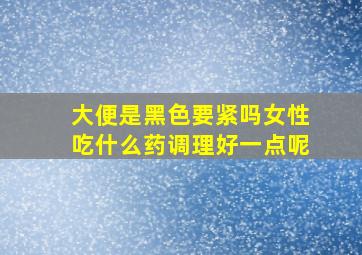 大便是黑色要紧吗女性吃什么药调理好一点呢